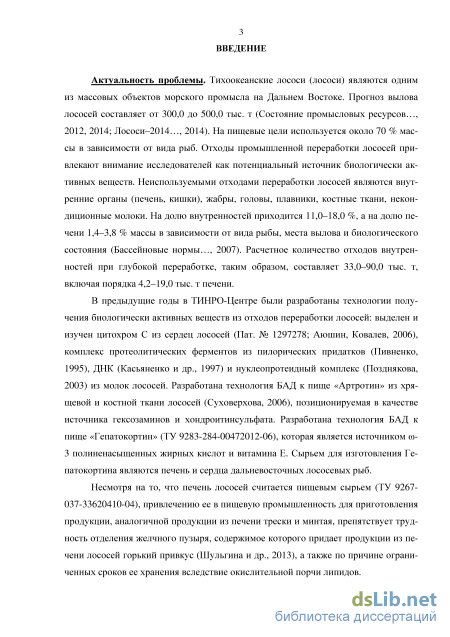 3

ВВЕДЕНИЕ

Актуальность проблемы. Тихоокеанские лососи (лососи) являются одним из массовых объектов морского промысла на Дальнем Востоке. Прогноз вылова лососей составляет от 300,0 до 500,0 тыс. т (Состояние промысловых ресурсов…, 2012, 2014; Лососи–2014…, 2014). На пищевые цели используется около 70 % массы в зависимости от вида рыб. Отходы промышленной переработки лососей привлекают внимание исследователей как потенциальный источник биологически активных веществ. Неиспользуемыми отходами переработки лососей являются внутренние органы (печень, кишки), жабры, головы, плавники, костные ткани, некондиционные молоки. На долю внутренностей приходится 11,0–18,0 %, а на долю печени 1,4–3,8 % массы в зависимости от вида рыбы, места вылова и биологического состояния (Бассейновые нормы…, 2007). Расчетное количество отходов внутренностей при глубокой переработке, таким образом, составляет 33,0–90,0 тыс. т, включая порядка 4,2–19,0 тыс. т печени.

В предыдущие годы в ТИНРО-Центре были разработаны технологии получения биологически активных веществ из отходов переработки лососей: выделен и изучен цитохром С из сердец лососей (Пат. № 1297278; Аюшин, Ковалев, 2006), комплекс протеолитических ферментов из пилорических придатков (Пивненко, 1995), ДНК (Касьяненко и др., 1997) и нуклеопротеидный комплекс (Позднякова, 2003) из молок лососей. Разработана технология БАД к пище «Артротин» из хрящевой и костной ткани лососей (Суховерхова, 2006), позиционируемая в качестве источника гексозаминов и хондроитинсульфата. Разработана технология БАД к пище «Гепатокортин» (ТУ 9283-284-00472012-06), которая является источником ω-3 полиненасыщенных жирных кислот и витамина Е. Сырьем для изготовления Гепатокортина являются печень и сердца дальневосточных лососевых рыб.

Несмотря на то, что печень лососей считается пищевым сырьем (ТУ 9267-037-33620410-04), привлечению ее в пищевую промышленность для приготовления продукции, аналогичной продукции из печени трески и минтая, препятствует трудность отделения желчного пузыря, содержимое которого придает продукции из печени лососей горький привкус (Шульгина и др., 2013), а также по причине ограниченных сроков ее хранения вследствие окислительной порчи липидов.

dsLib.net
библиотека диссертаций